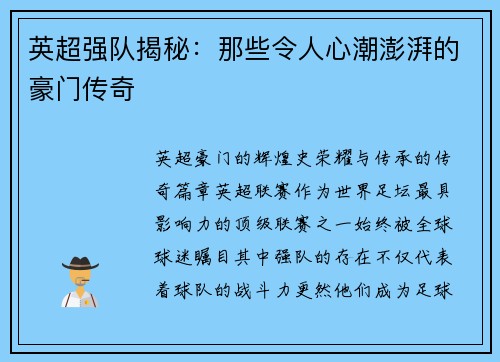 英超强队揭秘：那些令人心潮澎湃的豪门传奇

英超豪门的辉煌史荣耀与传承的传奇篇章英超联赛作为世界足坛最具影响力的顶级联赛之一始终被全球球迷瞩目其中强队的存在不仅代表着球队的战斗力更然他们成为足球